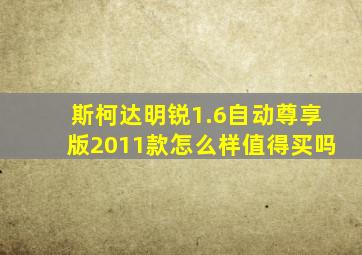 斯柯达明锐1.6自动尊享版2011款怎么样值得买吗